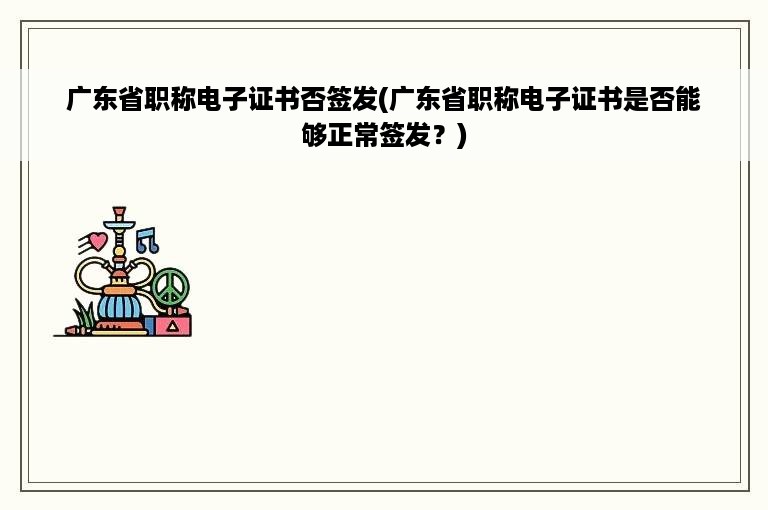 广东省职称电子证书否签发(广东省职称电子证书是否能够正常签发？)